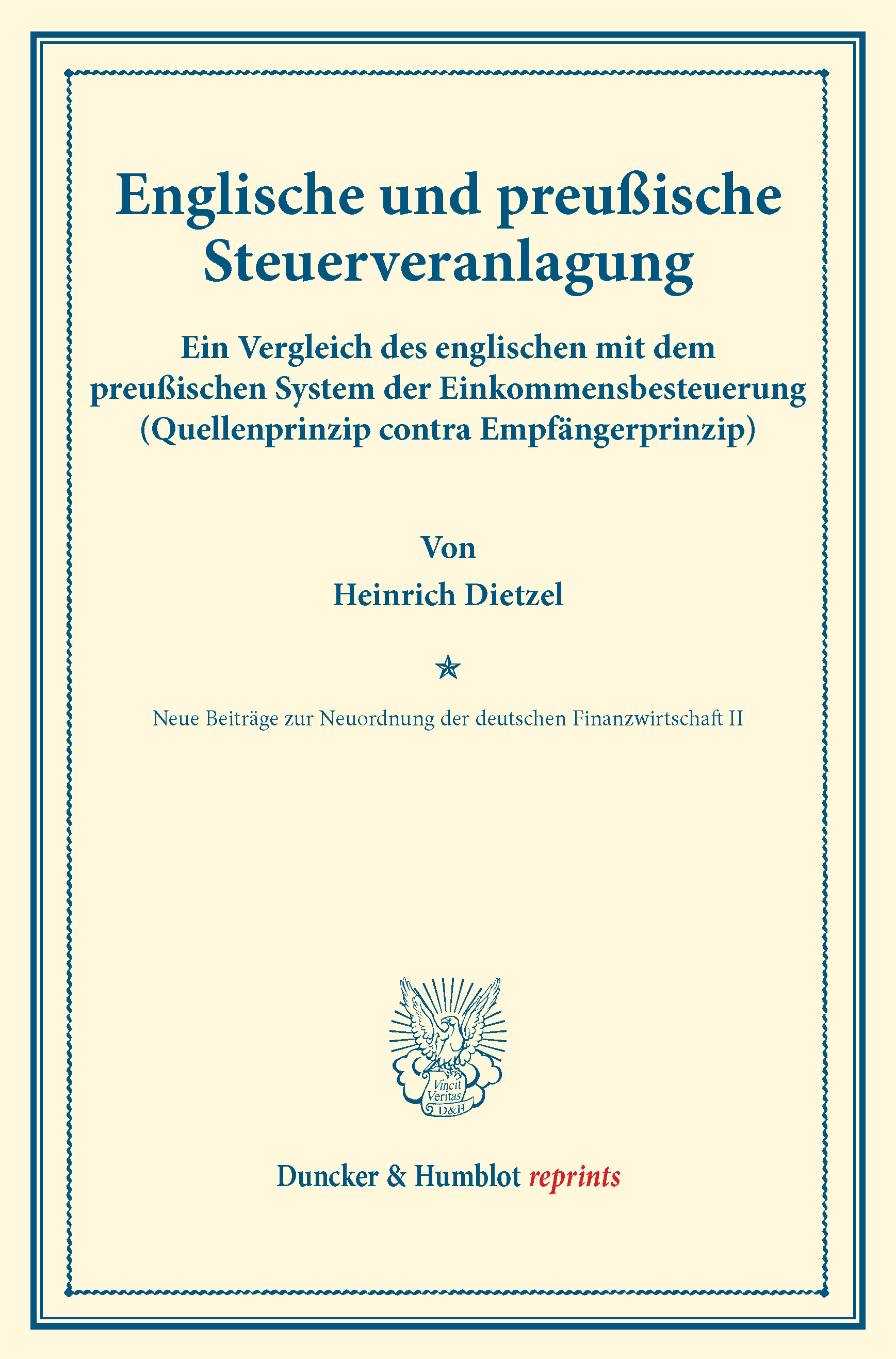 Englische und preußische Steuerveranlagung

Ein Vergleich des englischen mit dem preußischen System der Einkommensbesteuerung (Quellenprinzip contra Empfängerprinzip)

Von

Heinrich Dietzel

Neue Beiträge zur Neuordnung der deutschen Finanzwirtschaft II

Vincit Veritas D&H

Duncker & Humblot reprints